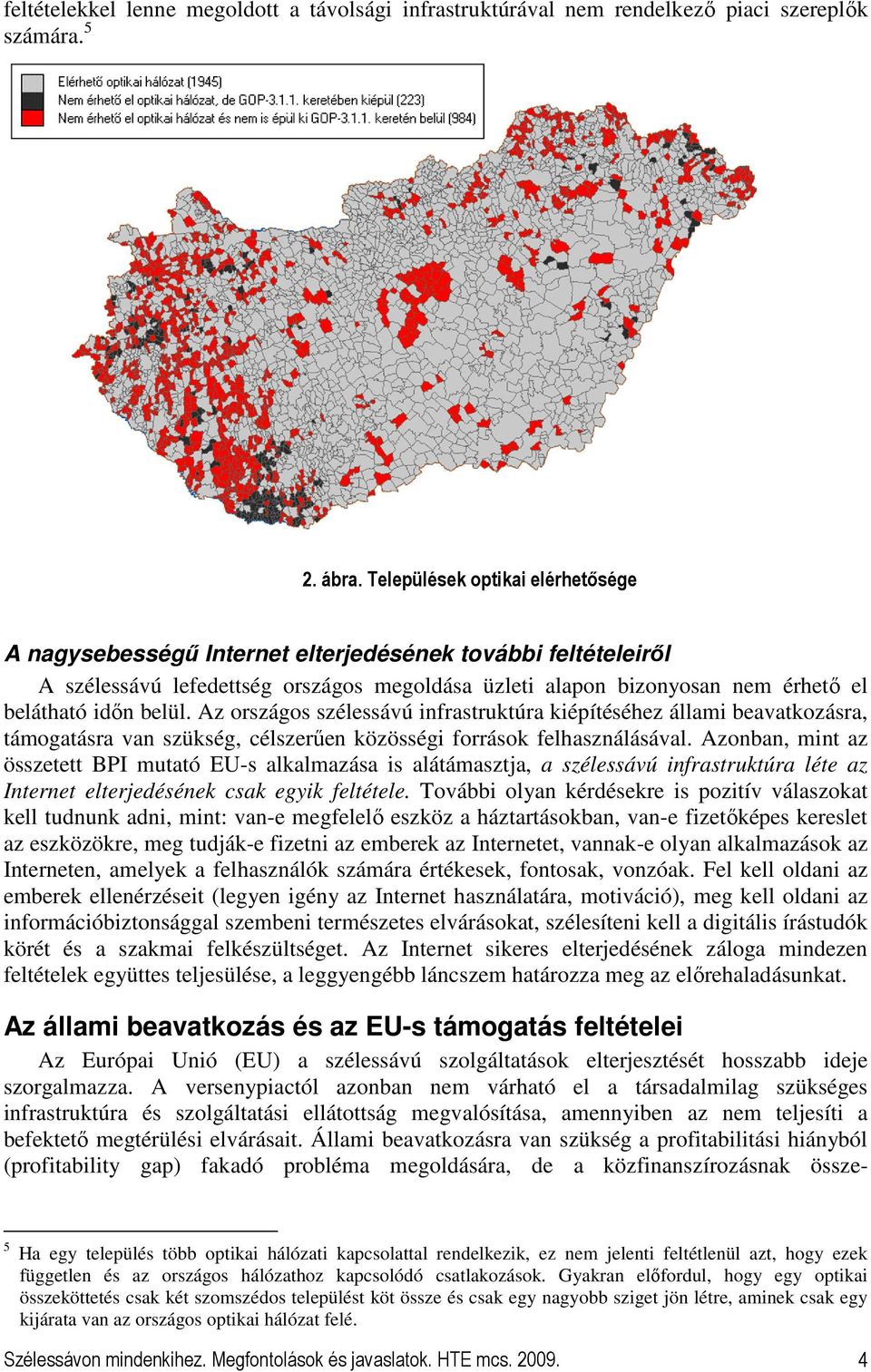 feltételekkel lenne megoldott a távolsági infrastruktúrával nem rendelkező piaci szereplők számára.$^5$

Elérhető optikai hálózat (1945)
Nem érhető el optikai hálózat, de GOP-3.1.1. keretében kiépül (223)
Nem érhető el optikai hálózat és nem is épül ki GOP-3.1.1. keretén belül (984)

2. ábra. Települések optikai elérhetősége

A nagysebességű Internet elterjedésének további feltételeiről

A szélessávú lefedettség országos megoldása üzleti alapon bizonyosan nem érhető el belátható időn belül. Az országos szélessávú infrastruktúra kiépítéséhez állami beavatkozásra, támogatásra van szükség, célszerűen közösségi források felhasználásával. Azonban, mint az összetett BPI mutató EU-s alkalmazása is alátámasztja, a szélessávú infrastruktúra léte az Internet elterjedésének csak egyik feltétele. További olyan kérdésekre is pozitív válaszokat kell tudnunk adni, mint: van-e megfelelő eszköz a háztartásokban, van-e fizetőképes kereslet az eszközökre, meg tudják-e fizetni az emberek az Internetet, vannak-e olyan alkalmazások az Interneten, amelyek a felhasználók számára értékesek, fontosak, vonzóak. Fel kell oldani az emberek ellenérzéseit (legyen igény az Internet használatára, motiváció), meg kell oldani az információbiztonsággal szembeni természetes elvárásokat, szélesíteni kell a digitális írástudók körét és a szakmai felkészültséget. Az Internet sikeres elterjedésének záloga mindezen feltételek együttes teljesülése, a leggyengébb láncszem határozza meg az előrehaladásunkat.

Az állami beavatkozás és az EU-s támogatás feltételei

Az Európai Unió (EU) a szélessávú szolgáltatások elterjesztését hosszabb ideje szorgalmazza. A versenypiactól azonban nem várható el a társadalmilag szükséges infrastruktúra és szolgáltatási ellátottság megvalósítása, amennyiben az nem teljesíti a befektető megtérülési elvárásait. Állami beavatkozásra van szükség a profitabilitási hiányból (profitability gap) fakadó probléma megoldására, de a közfinanszírozásnak össze-

$^5$ Ha egy település több optikai hálózati kapcsolattal rendelkezik, ez nem jelenti feltétlenül azt, hogy ezek független és az országos hálózathoz kapcsolódó csatlakozások. Gyakran előfordul, hogy egy optikai összeköttetés csak két szomszédos települést köt össze és csak egy nagyobb sziget jön létre, aminek csak egy kijárata van az országos optikai hálózat felé.

Szélessávon mindenkihez. Megfontolások és javaslatok. HTE mcs. 2009. 4